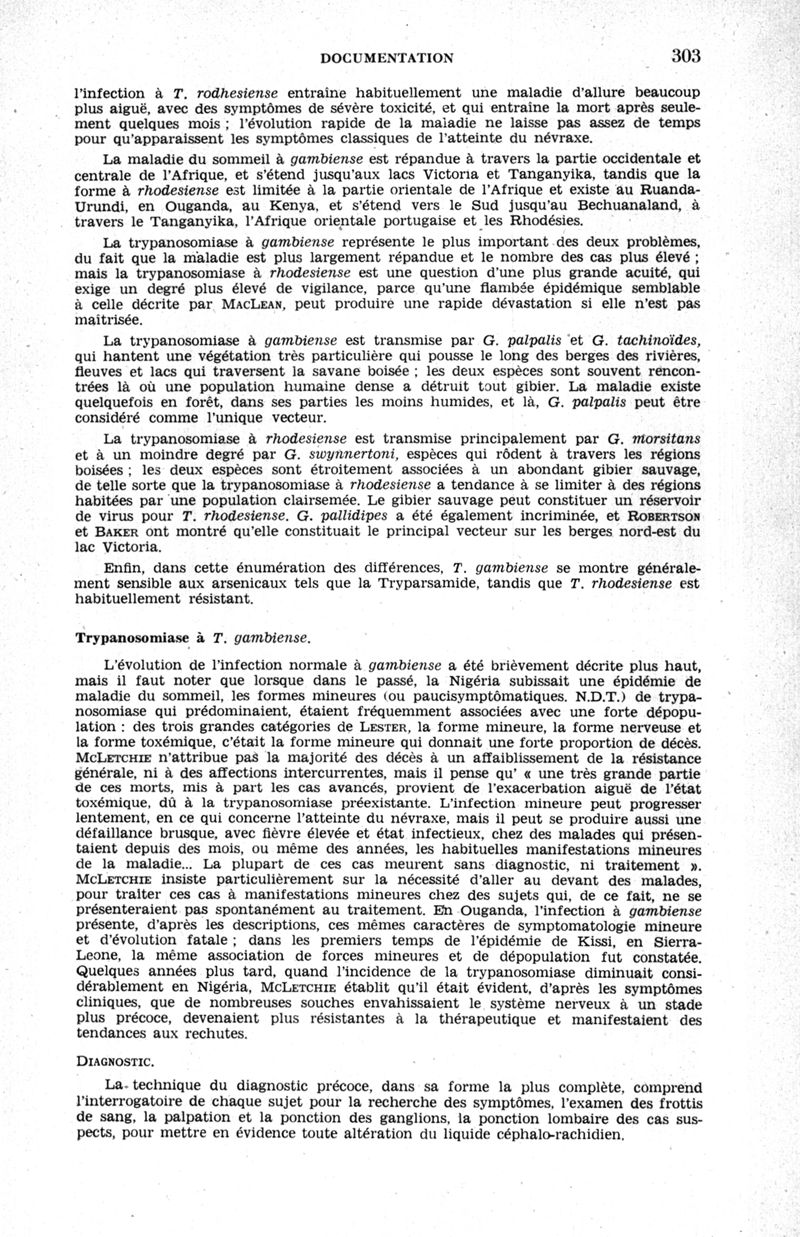 DOCUMENTATION 303

l'infection à T. rodhesiense entraîne habituellement une maladie d'allure beaucoup plus aiguë, avec des symptômes de sévère toxicité, et qui entraîne la mort après seulement quelques mois ; l'évolution rapide de la maladie ne laisse pas assez de temps pour qu'apparaissent les symptômes classiques de l'atteinte du névraxe.

La maladie du sommeil à gambiense est répandue à travers la partie occidentale et centrale de l'Afrique, et s'étend jusqu'aux lacs Victoria et Tanganyika, tandis que la forme à rhodesiense est limitée à la partie orientale de l'Afrique et existe au Ruanda-Urundi, en Ouganda, au Kenya, et s'étend vers le Sud jusqu'au Bechuanaland, à travers le Tanganyika, l'Afrique orientale portugaise et les Rhodésies.

La trypanosomiase à gambiense représente le plus important des deux problèmes, du fait que la maladie est plus largement répandue et le nombre des cas plus élevé ; mais la trypanosomiase à rhodesiense est une question d'une plus grande acuité, qui exige un degré plus élevé de vigilance, parce qu'une flambée épidémique semblable à celle décrite par MacLean, peut produire une rapide dévastation si elle n'est pas maîtrisée.

La trypanosomiase à gambiense est transmise par G. palpalis et G. tachinoïdes, qui hantent une végétation très particulière qui pousse le long des berges des rivières, fleuves et lacs qui traversent la savane boisée ; les deux espèces sont souvent rencontrées là où une population humaine dense a détruit tout gibier. La maladie existe quelquefois en forêt, dans ses parties les moins humides, et là, G. palpalis peut être considéré comme l'unique vecteur.

La trypanosomiase à rhodesiense est transmise principalement par G. morsitans et à un moindre degré par G. swynnertoni, espèces qui rôdent à travers les régions boisées ; les deux espèces sont étroitement associées à un abondant gibier sauvage, de telle sorte que la trypanosomiase à rhodesiense a tendance à se limiter à des régions habitées par une population clairsemée. Le gibier sauvage peut constituer un réservoir de virus pour T. rhodesiense. G. pallidipes a été également incriminée, et Robertson et Baker ont montré qu'elle constituait le principal vecteur sur les berges nord-est du lac Victoria.

Enfin, dans cette énumération des différences, T. gambiense se montre généralement sensible aux arsenicaux tels que la Tryparsamide, tandis que T. rhodesiense est habituellement résistant.

Trypanosomiase à T. gambiense.

L'évolution de l'infection normale à gambiense a été brièvement décrite plus haut, mais il faut noter que lorsque dans le passé, la Nigéria subissait une épidémie de maladie du sommeil, les formes mineures (ou paucisymptômatiques. N.D.T.) de trypanosomiase qui prédominaient, étaient fréquemment associées avec une forte dépopulation : des trois grandes catégories de Lester, la forme mineure, la forme nerveuse et la forme toxémique, c'était la forme mineure qui donnait une forte proportion de décès. McLetchie n'attribue pas la majorité des décès à un affaiblissement de la résistance générale, ni à des affections intercurrentes, mais il pense qu' « une très grande partie de ces morts, mis à part les cas avancés, provient de l'exacerbation aiguë de l'état toxémique, dû à la trypanosomiase préexistante. L'infection mineure peut progresser lentement, en ce qui concerne l'atteinte du névraxe, mais il peut se produire aussi une défaillance brusque, avec fièvre élevée et état infectieux, chez des malades qui présentaient depuis des mois, ou même des années, les habituelles manifestations mineures de la maladie... La plupart de ces cas meurent sans diagnostic, ni traitement ». McLetchie insiste particulièrement sur la nécessité d'aller au devant des malades, pour traiter ces cas à manifestations mineures chez des sujets qui, de ce fait, ne se présenteraient pas spontanément au traitement. En Ouganda, l'infection à gambiense présente, d'après les descriptions, ces mêmes caractères de symptomatologie mineure et d'évolution fatale ; dans les premiers temps de l'épidémie de Kissi, en Sierra-Leone, la même association de forces mineures et de dépopulation fut constatée. Quelques années plus tard, quand l'incidence de la trypanosomiase diminuait considérablement en Nigéria, McLetchie établit qu'il était évident, d'après les symptômes cliniques, que de nombreuses souches envahissaient le système nerveux à un stade plus précoce, devenaient plus résistantes à la thérapeutique et manifestaient des tendances aux rechutes.

Diagnostic.

La technique du diagnostic précoce, dans sa forme la plus complète, comprend l'interrogatoire de chaque sujet pour la recherche des symptômes, l'examen des frottis de sang, la palpation et la ponction des ganglions, la ponction lombaire des cas suspects, pour mettre en évidence toute altération du liquide céphalo-rachidien.